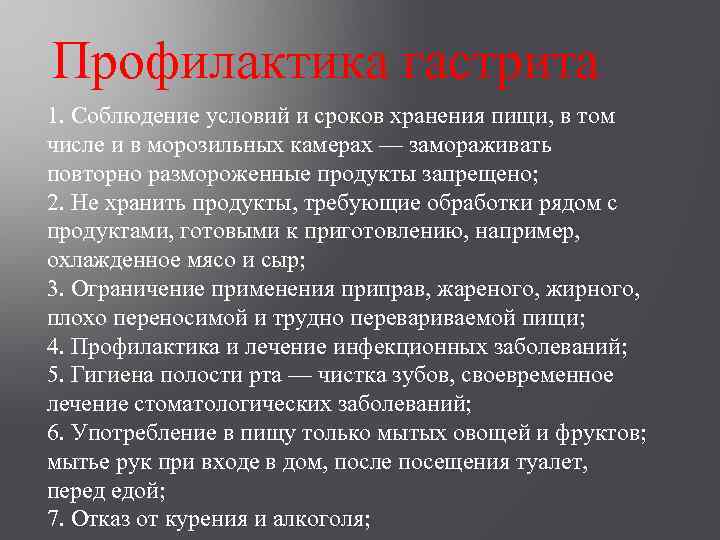 Профилактика гастрита

1. Соблюдение условий и сроков хранения пищи, в том числе и в морозильных камерах — замораживать повторно размороженные продукты запрещено;
2. Не хранить продукты, требующие обработки рядом с продуктами, готовыми к приготовлению, например, охлажденное мясо и сыр;
3. Ограничение применения приправ, жареного, жирного, плохо переносимой и трудно перевариваемой пищи;
4. Профилактика и лечение инфекционных заболеваний;
5. Гигиена полости рта — чистка зубов, своевременное лечение стоматологических заболеваний;
6. Употребление в пищу только мытых овощей и фруктов; мытье рук при входе в дом, после посещения туалет, перед едой;
7. Отказ от курения и алкоголя;